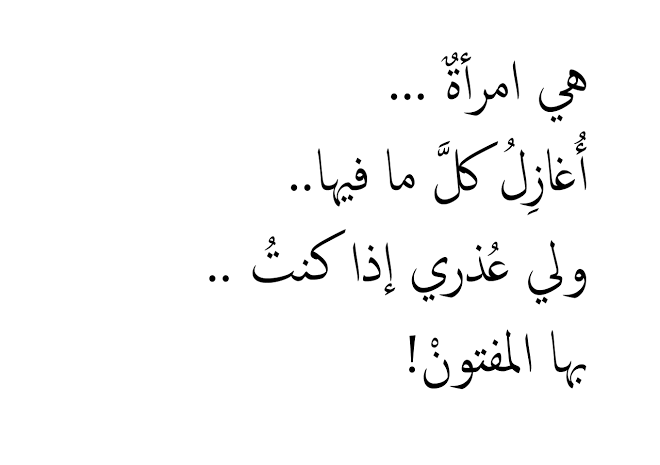 هي امرأةٌ ...
أُغازِلُ كلَّ ما فيها..
ولي عُذري إذا كنتُ ..
بها المفتونْ!